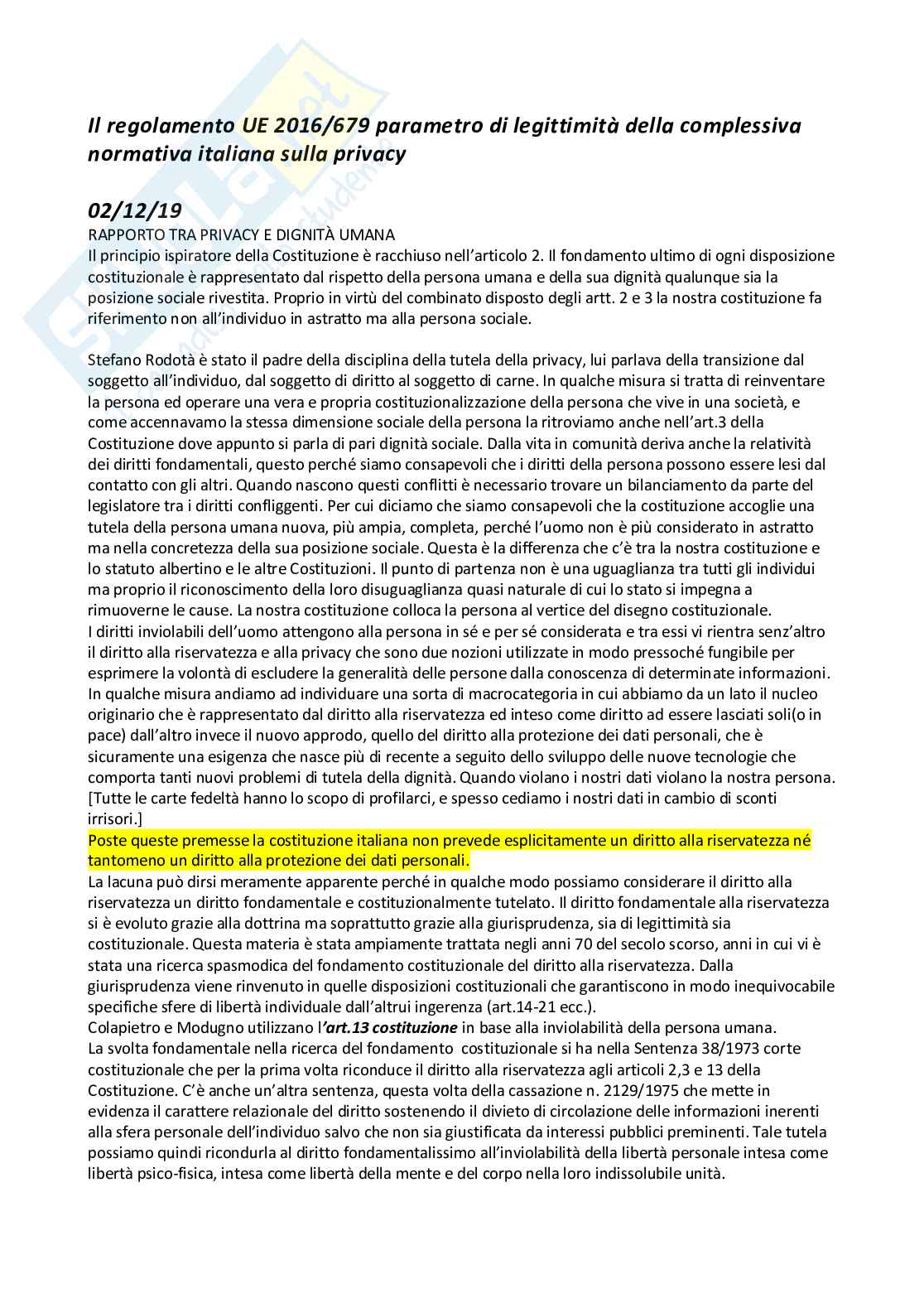 Il regolamento UE 2016/679 parametro di legittimità della complessiva normativa italiana sulla privacy

02/12/19
RAPPORTO TRA PRIVACY E DIGNITÀ UMANA
Il principio ispiratore della Costituzione è racchiuso nell'articolo 2. Il fondamento ultimo di ogni disposizione costituzionale è rappresentato dal rispetto della persona umana e della sua dignità qualunque sia la posizione sociale rivestita. Proprio in virtù del combinato disposto degli artt. 2 e 3 la nostra costituzione fa riferimento non all'individuo in astratto ma alla persona sociale.

Stefano Rodotà è stato il padre della disciplina della tutela della privacy, lui parlava della transizione dal soggetto all'individuo, dal soggetto di diritto al soggetto di carne. In qualche misura si tratta di reinventare la persona ed operare una vera e propria costituzionalizzazione della persona che vive in una società, e come accennavamo la stessa dimensione sociale della persona la ritroviamo anche nell'art.3 della Costituzione dove appunto si parla di pari dignità sociale. Dalla vita in comunità deriva anche la relatività dei diritti fondamentali, questo perché siamo consapevoli che i diritti della persona possono essere lesi dal contatto con gli altri. Quando nascono questi conflitti è necessario trovare un bilanciamento da parte del legislatore tra i diritti confliggenti. Per cui diciamo che siamo consapevoli che la costituzione accoglie una tutela della persona umana nuova, più ampia, completa, perché l'uomo non è più considerato in astratto ma nella concretezza della sua posizione sociale. Questa è la differenza che c'è tra la nostra costituzione e lo statuto albertino e le altre Costituzioni. Il punto di partenza non è una uguaglianza tra tutti gli individui ma proprio il riconoscimento della loro disuguaglianza quasi naturale di cui lo stato si impegna a rimuoverne le cause. La nostra costituzione colloca la persona al vertice del disegno costituzionale.
I diritti inviolabili dell'uomo attengono alla persona in sé e per sé considerata e tra essi vi rientra senz'altro il diritto alla riservatezza e alla privacy che sono due nozioni utilizzate in modo pressoché fungibile per esprimere la volontà di escludere la generalità delle persone dalla conoscenza di determinate informazioni. In qualche misura andiamo ad individuare una sorta di macrocategoria in cui abbiamo da un lato il nucleo originario che è rappresentato dal diritto alla riservatezza ed inteso come diritto ad essere lasciati soli(o in pace) dall'altro invece il nuovo approdo, quello del diritto alla protezione dei dati personali, che è sicuramente una esigenza che nasce più di recente a seguito dello sviluppo delle nuove tecnologie che comporta tanti nuovi problemi di tutela della dignità. Quando violano i nostri dati violano la nostra persona. [Tutte le carte fedeltà hanno lo scopo di profilarci, e spesso cediamo i nostri dati in cambio di sconti irrisori.]
Poste queste premesse la costituzione italiana non prevede esplicitamente un diritto alla riservatezza né tantomeno un diritto alla protezione dei dati personali.
La lacuna può dirsi meramente apparente perché in qualche modo possiamo considerare il diritto alla riservatezza un diritto fondamentale e costituzionalmente tutelato. Il diritto fondamentale alla riservatezza si è evoluto grazie alla dottrina ma soprattutto grazie alla giurisprudenza, sia di legittimità sia costituzionale. Questa materia è stata ampiamente trattata negli anni 70 del secolo scorso, anni in cui vi è stata una ricerca spasmodica del fondamento costituzionale del diritto alla riservatezza. Dalla giurisprudenza viene rinvenuto in quelle disposizioni costituzionali che garantiscono in modo inequivocabile specifiche sfere di libertà individuale dall'altrui ingerenza (art.14-21 ecc.).
Colapietro e Modugno utilizzano l'art.13 costituzione in base alla inviolabilità della persona umana.
La svolta fondamentale nella ricerca del fondamento costituzionale si ha nella Sentenza 38/1973 corte costituzionale che per la prima volta riconduce il diritto alla riservatezza agli articoli 2,3 e 13 della Costituzione. C'è anche un'altra sentenza, questa volta della cassazione n. 2129/1975 che mette in evidenza il carattere relazionale del diritto sostenendo il divieto di circolazione delle informazioni inerenti alla sfera personale dell'individuo salvo che non sia giustificata da interessi pubblici preminenti. Tale tutela possiamo quindi ricondurla al diritto fondamentalissimo all'inviolabilità della libertà personale intesa come libertà psico-fisica, intesa come libertà della mente e del corpo nella loro indissolubile unità.